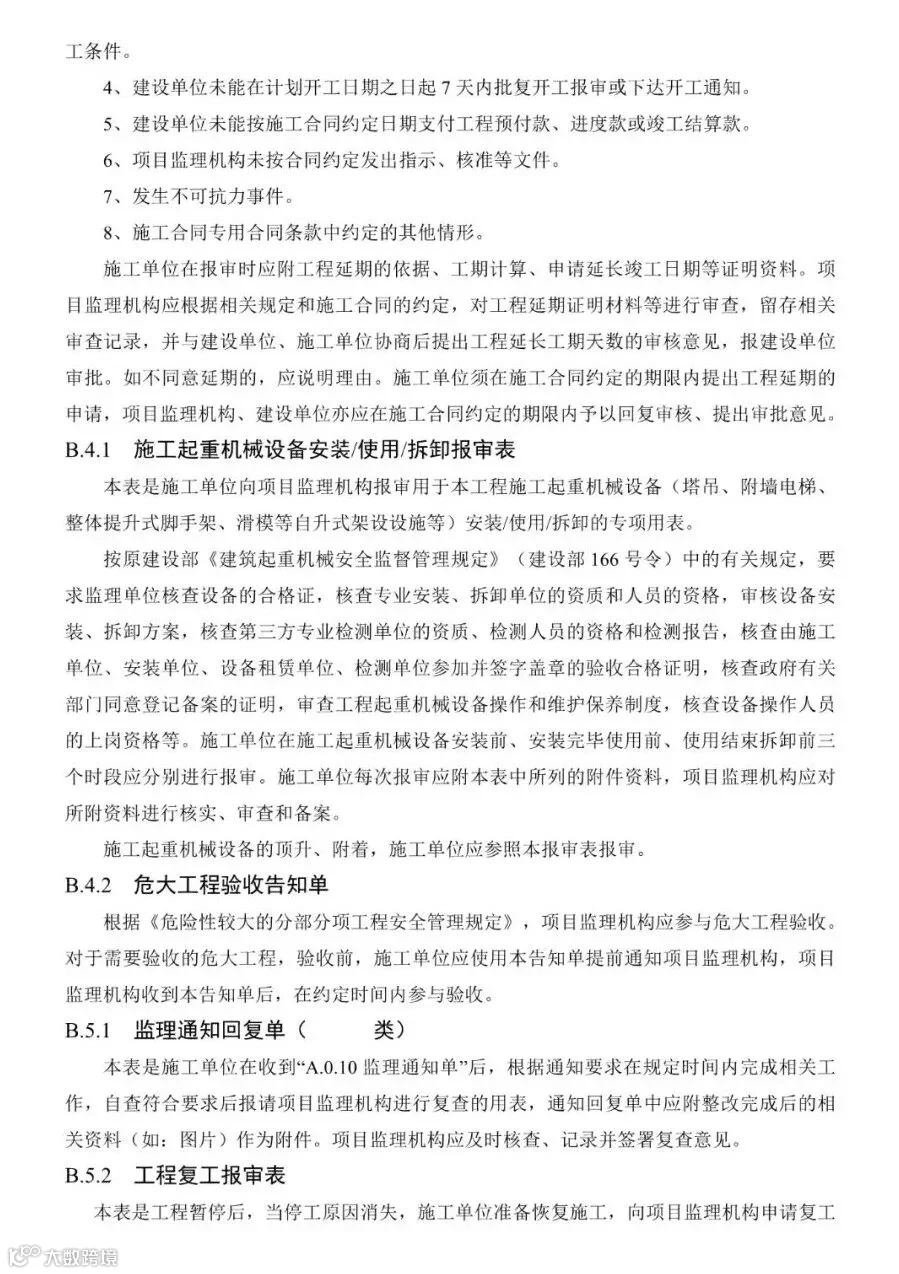 工条件。

4、建设单位未能在计划开工日期之日起 7 天内批复开工报审或下达开工通知。

5、建设单位未能按施工合同约定日期支付工程预付款、进度款或竣工结算款。

6、项目监理机构未按合同约定发出指示、核准等文件。

7、发生不可抗力事件。

8、施工合同专用合同条款中约定的其他情形。

施工单位在报审时应附工程延期的依据、工期计算、申请延长竣工日期等证明资料。项目监理机构应根据相关规定和施工合同的约定，对工程延期证明材料等进行审查，留存相关审查记录，并与建设单位、施工单位协商后提出工程延长工期天数的审核意见，报建设单位审批。如不同意延期的，应说明理由。施工单位须在施工合同约定的期限内提出工程延期的申请，项目监理机构、建设单位亦应在施工合同约定的期限内予以回复审核、提出审批意见。

B.4.1 施工起重机械设备安装/使用/拆卸报审表

本表是施工单位向项目监理机构报审用于本工程施工起重机械设备（塔吊、附墙电梯、整体提升式脚手架、滑模等自升式架设设施等）安装/使用/拆卸的专项用表。

按原建设部《建筑起重机械安全监督管理规定》（建设部 166 号令）中的有关规定，要求监理单位核查设备的合格证，核查专业安装、拆卸单位的资质和人员的资格，审核设备安装、拆卸方案，核查第三方专业检测单位的资质、检测人员的资格和检测报告，核查由施工单位、安装单位、设备租赁单位、检测单位参加并签字盖章的验收合格证明，核查政府有关部门同意登记备案的证明，审查工程起重机械设备操作和维护保养制度，核查设备操作人员的上岗资格等。施工单位在施工起重机械设备安装前、安装完毕使用前、使用结束拆卸前三个时段应分别进行报审。施工单位每次报审应附本表中所列的附件资料，项目监理机构应对所附资料进行核实、审查和备案。

施工起重机械设备的顶升、附着，施工单位应参照本报审表报审。

B.4.2 危大工程验收告知单

根据《危险性较大的分部分项工程安全管理规定》，项目监理机构应参与危大工程验收。对于需要验收的危大工程，验收前，施工单位应使用本告知单提前通知项目监理机构，项目监理机构收到本告知单后，在约定时间内参与验收。

B.5.1 监理通知回复单（ 类）

本表是施工单位在收到“A.0.10 监理通知单”后，根据通知要求在规定时间内完成相关工作，自查符合要求后报请项目监理机构进行复查的用表，通知回复单中应附整改完成后的相关资料（如：图片）作为附件。项目监理机构应及时核查、记录并签署复查意见。

B.5.2 工程复工报审表

本表是工程暂停后，当停工原因消失，施工单位准备恢复施工，向项目监理机构申请复工

大数跨境